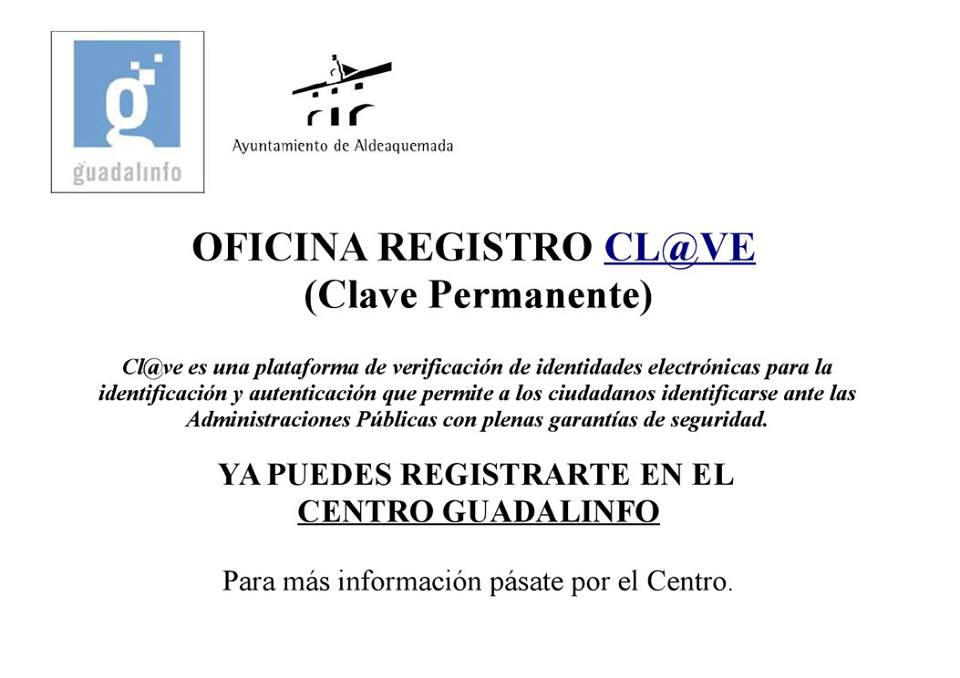 guadalinfo

Ayuntamiento de Aldeaquemada

OFICINA REGISTRO CL@VE
(Clave Permanente)

Cl@ve es una plataforma de verificación de identidades electrónicas para la identificación y autenticación que permite a los ciudadanos identificarse ante las Administraciones Públicas con plenas garantías de seguridad.

YA PUEDES REGISTRARTE EN EL CENTRO GUADALINFO

Para más información pásate por el Centro.